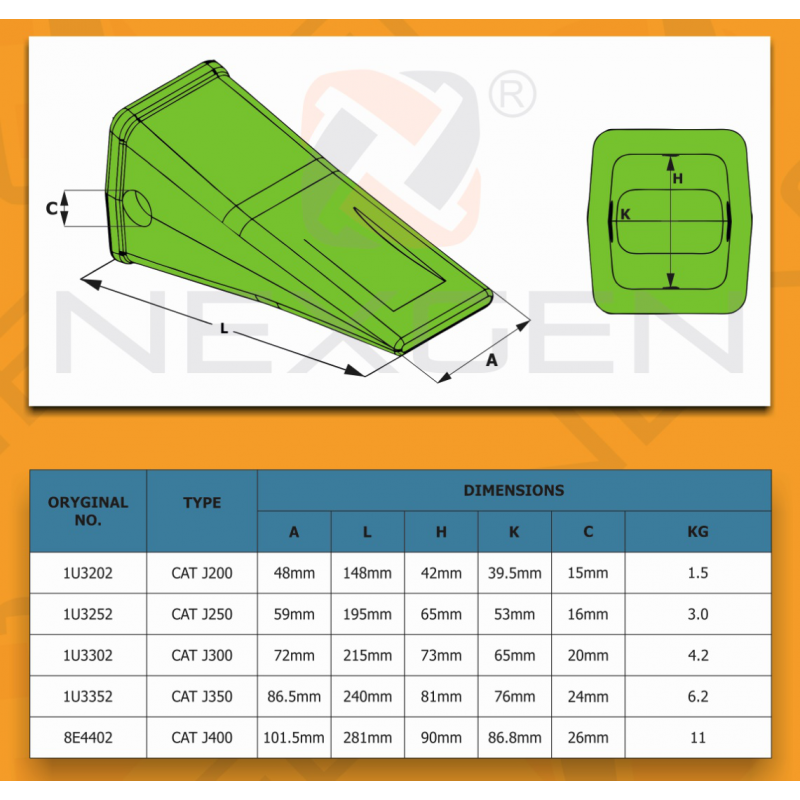 ®

NEXGEN

C

L

A

H

K

| ORYGINAL NO. | TYPE | DIMENSIONS | | | | | |
|---|---|---|---|---|---|---|---|
| | | A | L | H | K | C | KG |
| 1U3202 | CAT J200 | 48mm | 148mm | 42mm | 39.5mm | 15mm | 1.5 |
| 1U3252 | CAT J250 | 59mm | 195mm | 65mm | 53mm | 16mm | 3.0 |
| 1U3302 | CAT J300 | 72mm | 215mm | 73mm | 65mm | 20mm | 4.2 |
| 1U3352 | CAT J350 | 86.5mm | 240mm | 81mm | 76mm | 24mm | 6.2 |
| 8E4402 | CAT J400 | 101.5mm | 281mm | 90mm | 86.8mm | 26mm | 11 |